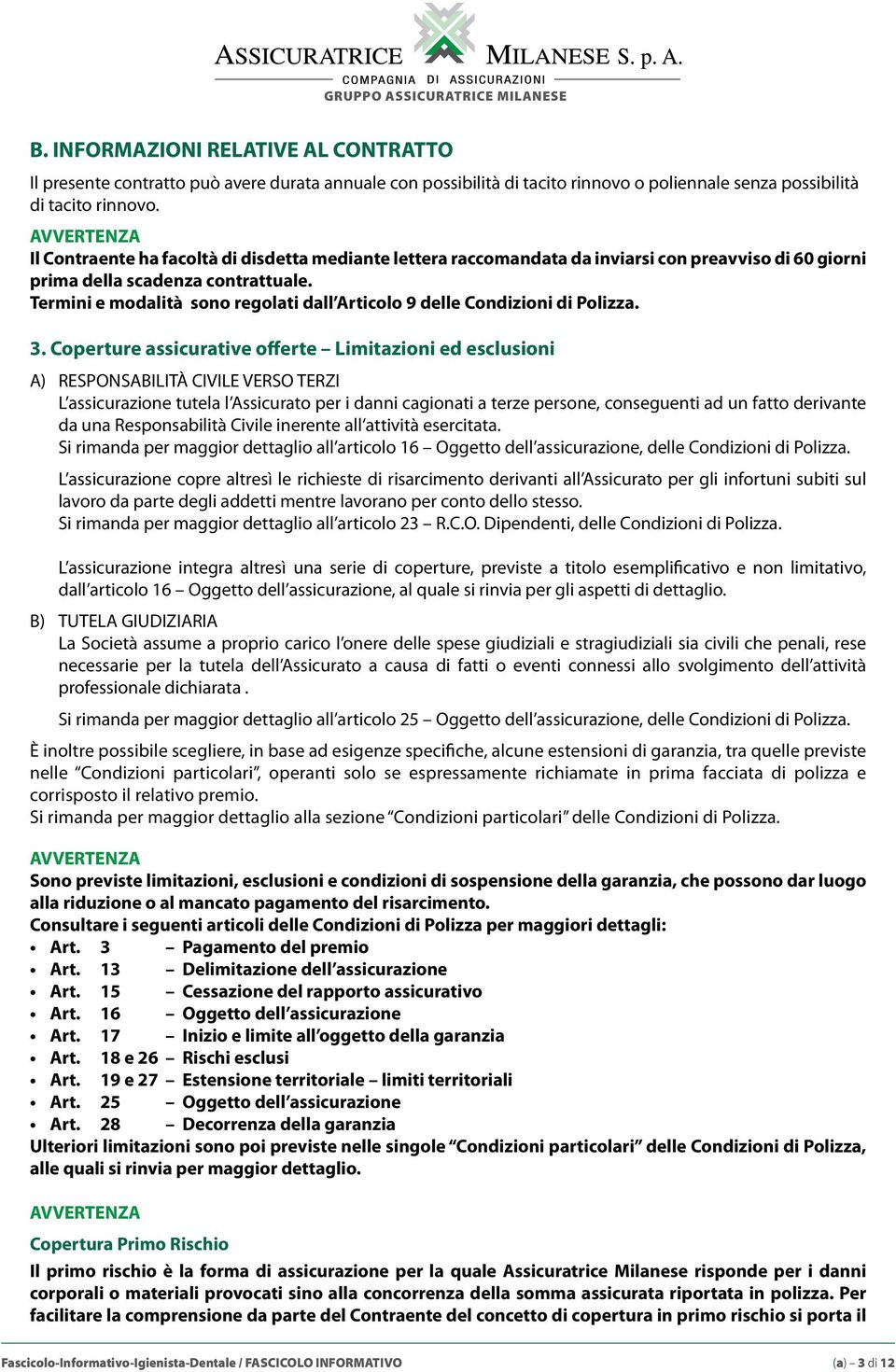 ASSICURATRICE MILANESE S. p. A.
COMPAGNIA DI ASSICURAZIONI
GRUPPO ASSICURATRICE MILANESE

B. INFORMAZIONI RELATIVE AL CONTRATTO

Il presente contratto può avere durata annuale con possibilità di tacito rinnovo o poliennale senza possibilità di tacito rinnovo.

AVVERTENZA
Il Contraente ha facoltà di disdetta mediante lettera raccomandata da inviarsi con preavviso di 60 giorni prima della scadenza contrattuale.
Termini e modalità sono regolati dall'Articolo 9 delle Condizioni di Polizza.

3. Coperture assicurative offerte – Limitazioni ed esclusioni

A) RESPONSABILITÀ CIVILE VERSO TERZI
L'assicurazione tutela l'Assicurato per i danni cagionati a terze persone, conseguenti ad un fatto derivante da una Responsabilità Civile inerente all'attività esercitata.
Si rimanda per maggior dettaglio all'articolo 16 – Oggetto dell'assicurazione, delle Condizioni di Polizza.

L'assicurazione copre altresì le richieste di risarcimento derivanti all'Assicurato per gli infortuni subiti sul lavoro da parte degli addetti mentre lavorano per conto dello stesso.
Si rimanda per maggior dettaglio all'articolo 23 – R.C.O. Dipendenti, delle Condizioni di Polizza.

L'assicurazione integra altresì una serie di coperture, previste a titolo esemplificativo e non limitativo, dall'articolo 16 – Oggetto dell'assicurazione, al quale si rinvia per gli aspetti di dettaglio.

B) TUTELA GIUDIZIARIA
La Società assume a proprio carico l'onere delle spese giudiziali e stragiudiziali sia civili che penali, rese necessarie per la tutela dell'Assicurato a causa di fatti o eventi connessi allo svolgimento dell'attività professionale dichiarata .

Si rimanda per maggior dettaglio all'articolo 25 – Oggetto dell'assicurazione, delle Condizioni di Polizza.

È inoltre possibile scegliere, in base ad esigenze specifiche, alcune estensioni di garanzia, tra quelle previste nelle "Condizioni particolari", operanti solo se espressamente richiamate in prima facciata di polizza e corrisposto il relativo premio.
Si rimanda per maggior dettaglio alla sezione "Condizioni particolari" delle Condizioni di Polizza.

AVVERTENZA
Sono previste limitazioni, esclusioni e condizioni di sospensione della garanzia, che possono dar luogo alla riduzione o al mancato pagamento del risarcimento.
Consultare i seguenti articoli delle Condizioni di Polizza per maggiori dettagli:
• Art. 3 – Pagamento del premio
• Art. 13 – Delimitazione dell'assicurazione
• Art. 15 – Cessazione del rapporto assicurativo
• Art. 16 – Oggetto dell'assicurazione
• Art. 17 – Inizio e limite all'oggetto della garanzia
• Art. 18 e 26 – Rischi esclusi
• Art. 19 e 27 – Estensione territoriale – limiti territoriali
• Art. 25 – Oggetto dell'assicurazione
• Art. 28 – Decorrenza della garanzia
Ulteriori limitazioni sono poi previste nelle singole "Condizioni particolari" delle Condizioni di Polizza, alle quali si rinvia per maggior dettaglio.

AVVERTENZA
Copertura Primo Rischio
Il primo rischio è la forma di assicurazione per la quale Assicuratrice Milanese risponde per i danni corporali o materiali provocati sino alla concorrenza della somma assicurata riportata in polizza. Per facilitare la comprensione da parte del Contraente del concetto di copertura in primo rischio si porta il

Fascicolo-Informativo-Igienista-Dentale / FASCICOLO INFORMATIVO (a) – 3 di 12